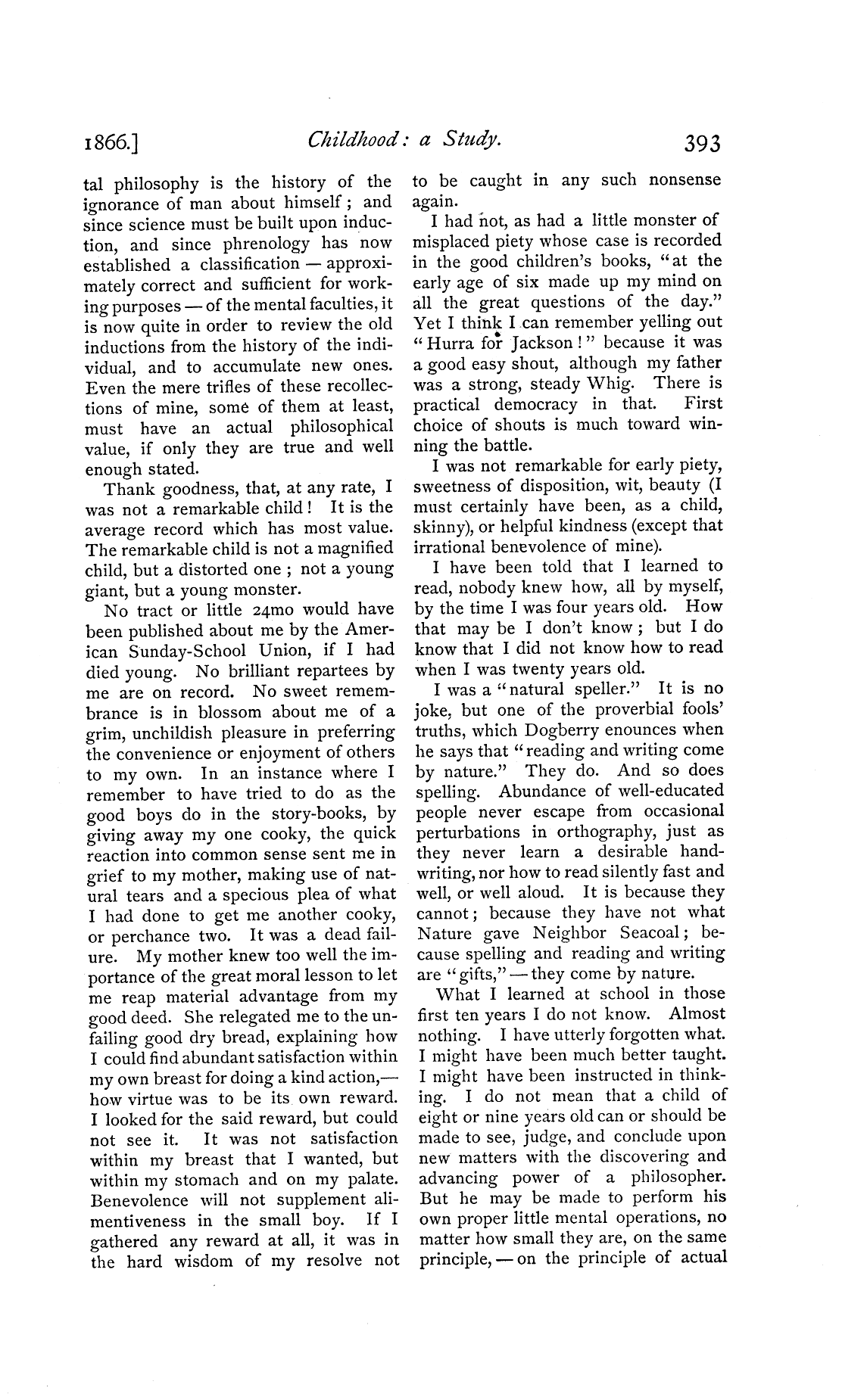 1866.] Childhood: a Study. 393

tal philosophy is the history of the ignorance of man about himself; and since science must be built upon induction, and since phrenology has now established a classification — approximately correct and sufficient for working purposes — of the mental faculties, it is now quite in order to review the old inductions from the history of the individual, and to accumulate new ones. Even the mere trifles of these recollections of mine, some of them at least, must have an actual philosophical value, if only they are true and well enough stated.

Thank goodness, that, at any rate, I was not a remarkable child! It is the average record which has most value. The remarkable child is not a magnified child, but a distorted one; not a young giant, but a young monster.

No tract or little 24mo would have been published about me by the American Sunday-School Union, if I had died young. No brilliant repartees by me are on record. No sweet remembrance is in blossom about me of a grim, unchildish pleasure in preferring the convenience or enjoyment of others to my own. In an instance where I remember to have tried to do as the good boys do in the story-books, by giving away my one cooky, the quick reaction into common sense sent me in grief to my mother, making use of natural tears and a specious plea of what I had done to get me another cooky, or perchance two. It was a dead failure. My mother knew too well the importance of the great moral lesson to let me reap material advantage from my good deed. She relegated me to the unfailing good dry bread, explaining how I could find abundant satisfaction within my own breast for doing a kind action,— how virtue was to be its own reward. I looked for the said reward, but could not see it. It was not satisfaction within my breast that I wanted, but within my stomach and on my palate. Benevolence will not supplement alimentiveness in the small boy. If I gathered any reward at all, it was in the hard wisdom of my resolve not to be caught in any such nonsense again.

I had not, as had a little monster of misplaced piety whose case is recorded in the good children's books, "at the early age of six made up my mind on all the great questions of the day." Yet I think I can remember yelling out "Hurra for Jackson!" because it was a good easy shout, although my father was a strong, steady Whig. There is practical democracy in that. First choice of shouts is much toward winning the battle.

I was not remarkable for early piety, sweetness of disposition, wit, beauty (I must certainly have been, as a child, skinny), or helpful kindness (except that irrational benevolence of mine).

I have been told that I learned to read, nobody knew how, all by myself, by the time I was four years old. How that may be I don't know; but I do know that I did not know how to read when I was twenty years old.

I was a "natural speller." It is no joke, but one of the proverbial fools' truths, which Dogberry enounces when he says that "reading and writing come by nature." They do. And so does spelling. Abundance of well-educated people never escape from occasional perturbations in orthography, just as they never learn a desirable handwriting, nor how to read silently fast and well, or well aloud. It is because they cannot; because they have not what Nature gave Neighbor Seacoal; because spelling and reading and writing are "gifts," — they come by nature.

What I learned at school in those first ten years I do not know. Almost nothing. I have utterly forgotten what. I might have been much better taught. I might have been instructed in thinking. I do not mean that a child of eight or nine years old can or should be made to see, judge, and conclude upon new matters with the discovering and advancing power of a philosopher. But he may be made to perform his own proper little mental operations, no matter how small they are, on the same principle, — on the principle of actual